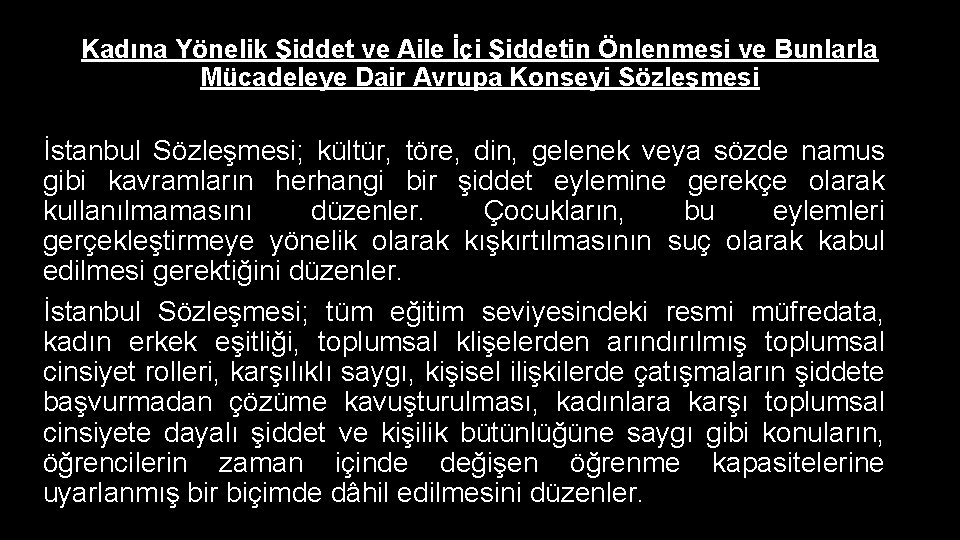 Kadına Yönelik Şiddet ve Aile İçi Şiddetin Önlenmesi ve Bunlarla Mücadeleye Dair Avrupa Konseyi Sözleşmesi

İstanbul Sözleşmesi; kültür, töre, din, gelenek veya sözde namus gibi kavramların herhangi bir şiddet eylemine gerekçe olarak kullanılmamasını düzenler. Çocukların, bu eylemleri gerçekleştirmeye yönelik olarak kışkırtılmasının suç olarak kabul edilmesi gerektiğini düzenler.

İstanbul Sözleşmesi; tüm eğitim seviyesindeki resmi müfredata, kadın erkek eşitliği, toplumsal klişelerden arındırılmış toplumsal cinsiyet rolleri, karşılıklı saygı, kişisel ilişkilerde çatışmaların şiddete başvurmadan çözüme kavuşturulması, kadınlara karşı toplumsal cinsiyete dayalı şiddet ve kişilik bütünlüğüne saygı gibi konuların, öğrencilerin zaman içinde değişen öğrenme kapasitelerine uyarlanmış bir biçimde dâhil edilmesini düzenler.